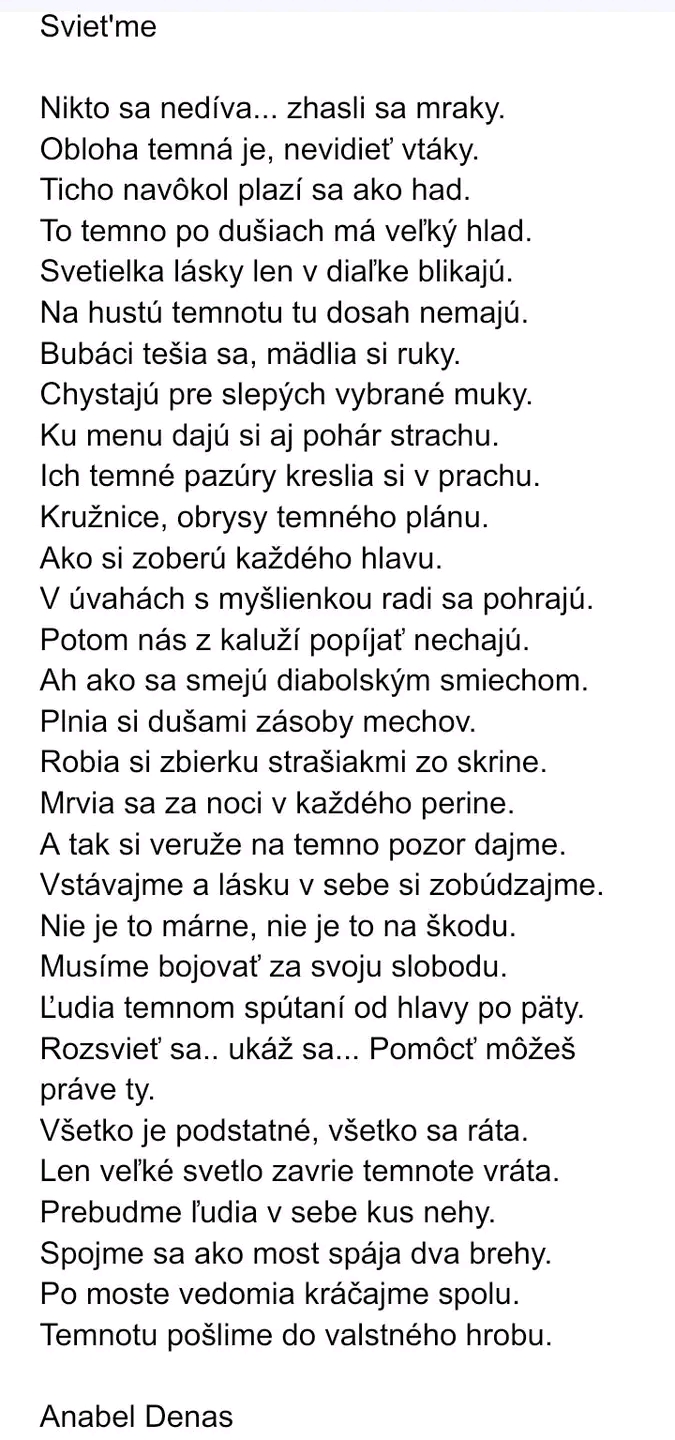 Sviet'me

Nikto sa nedíva... zhasli sa mraky.
Obloha temná je, nevidieť vtáky.
Ticho navôkol plazí sa ako had.
To temno po dušiach má veľký hlad.
Svetielka lásky len v diaľke blikajú.
Na hustú temnotu tu dosah nemajú.
Bubáci tešia sa, mädlia si ruky.
Chystajú pre slepých vybrané muky.
Ku menu dajú si aj pohár strachu.
Ich temné pazúry kreslia si v prachu.
Kružnice, obrysy temného plánu.
Ako si zoberú každého hlavu.
V úvahách s myšlienkou radi sa pohrajú.
Potom nás z kaluží popíjať nechajú.
Ah ako sa smejú diabolským smiechom.
Plnia si dušami zásoby mechov.
Robia si zbierku strašiakmi zo skrine.
Mrvia sa za noci v každého perine.
A tak si veruže na temno pozor dajme.
Vstávajme a lásku v sebe si zobúdzajme.
Nie je to márne, nie je to na škodu.
Musíme bojovať za svoju slobodu.
Ľudia temnom spútaní od hlavy po päty.
Rozsvieť sa.. ukáž sa... Pomôcť môžeš práve ty.
Všetko je podstatné, všetko sa ráta.
Len veľké svetlo zavrie temnote vráta.
Prebudme ľudia v sebe kus nehy.
Spojme sa ako most spája dva brehy.
Po moste vedomia kráčajme spolu.
Temnotu pošlime do valstného hrobu.

Anabel Denas